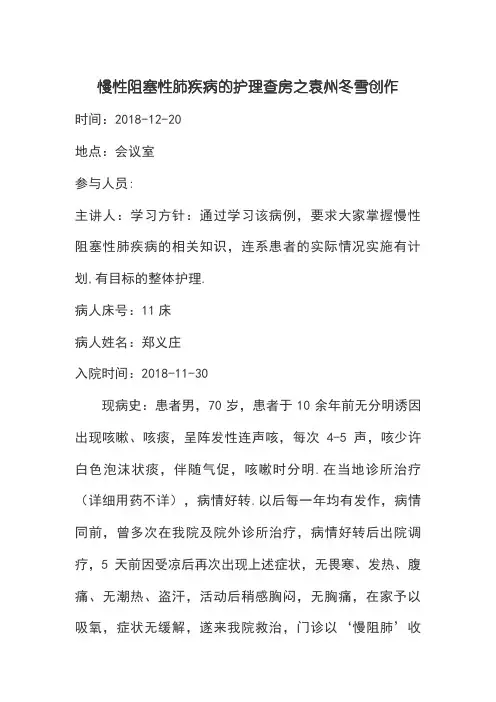 慢性阻塞性肺疾病的护理查房之袁州冬雪创作

时间：2018-12-20

地点：会议室

参与人员：

主讲人：学习方针：通过学习该病例，要求大家掌握慢性阻塞性肺疾病的相关知识，连系患者的实际情况实施有计划.有目标的整体护理.

病人床号：11 床

病人姓名：郑义庄

入院时间：2018-11-30

现病史：患者男，70 岁，患者于 10 余年前无分明诱因出现咳嗽、咳痰，呈阵发性连声咳，每次 4-5 声，咳少许白色泡沫状痰，伴随气促，咳嗽时分明.在当地诊所治疗（详细用药不详），病情好转.以后每一年均有发作，病情同前，曾多次在我院及院外诊所治疗，病情好转后出院调疗，5 天前因受凉后再次出现上述症状，无畏寒、发热、腹痛、无潮热、盗汗，活动后稍感胸闷，无胸痛，在家予以吸氧，症状无缓解，遂来我院救治，门诊以‘慢阻肺’收